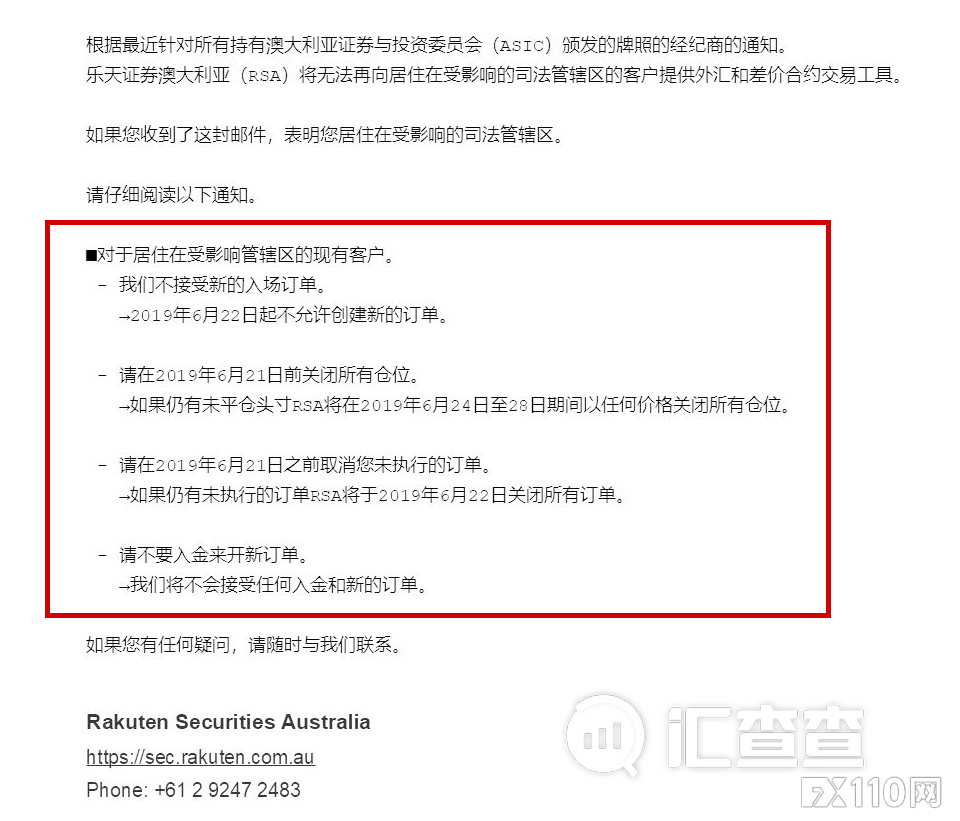 根据最近针对所有持有澳大利亚证券与投资委员会（ASIC）颁发的牌照的经纪商的通知。
乐天证券澳大利亚（RSA）将无法再向居住在受影响的司法管辖区的客户提供外汇和差价合约交易工具。

如果您收到了这封邮件，表明您居住在受影响的司法管辖区。

请仔细阅读以下通知。

■对于居住在受影响管辖区的现有客户。
－ 我们不接受新的入场订单。
→2019年6月22日起不允许创建新的订单。

－ 请在2019年6月21日前关闭所有仓位。
→如果仍有未平仓头寸RSA将在2019年6月24日至28日期间以任何价格关闭所有仓位。

－ 请在2019年6月21日之前取消您未执行的订单。
→如果仍有未执行的订单RSA将于2019年6月22日关闭所有订单。

－ 请不要入金来开新订单。
→我们将不会接受任何入金和新的订单。

如果您有任何疑问，请随时与我们联系。

Rakuten Securities Australia
https://sec.rakuten.com.au
Phone: +61 2 9247 2483

汇查查
FX110网